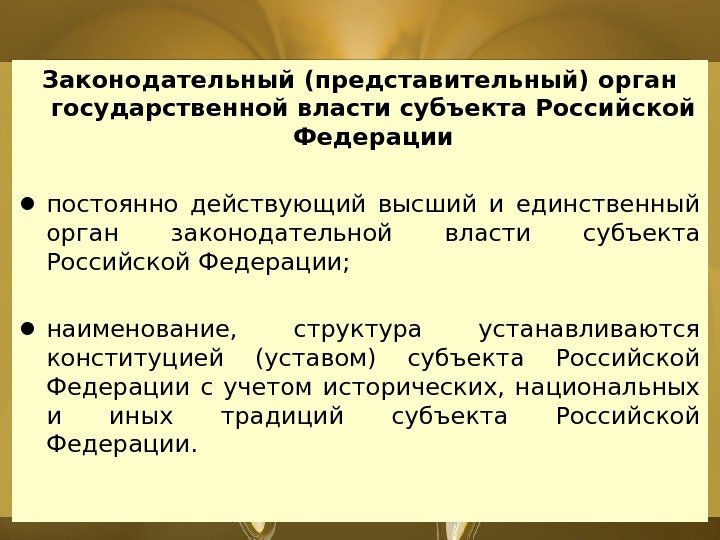 Законодательный (представительный) орган государственной власти субъекта Российской Федерации

• постоянно действующий высший и единственный орган законодательной власти субъекта Российской Федерации;

• наименование, структура устанавливаются конституцией (уставом) субъекта Российской Федерации с учетом исторических, национальных и иных традиций субъекта Российской Федерации.